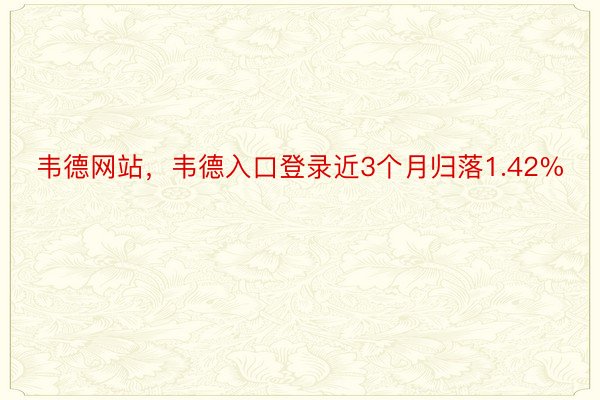 韦德网站，韦德入口登录近3个月归落1.42%